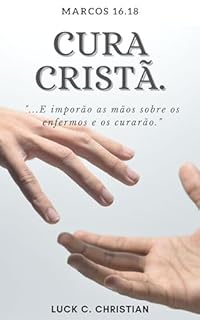 MARCOS 16.18

CURA CRISTÃ.

"...E imporão as mãos sobre os enfermos e os curarão."

LUCK C. CHRISTIAN